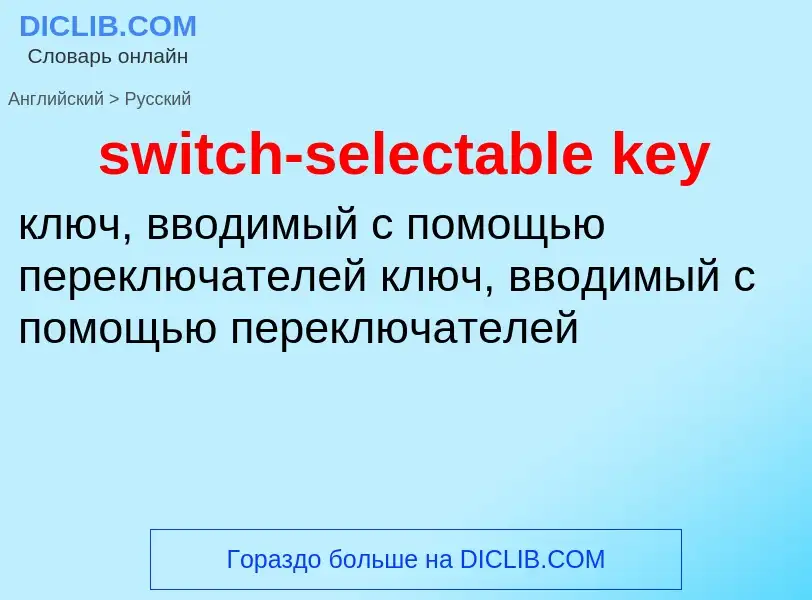 DICLIB.COM
Словарь онлайн

Английский > Русский

switch-selectable key

ключ, вводимый с помощью переключателей ключ, вводимый с помощью переключателей

Гораздо больше на DICLIB.COM